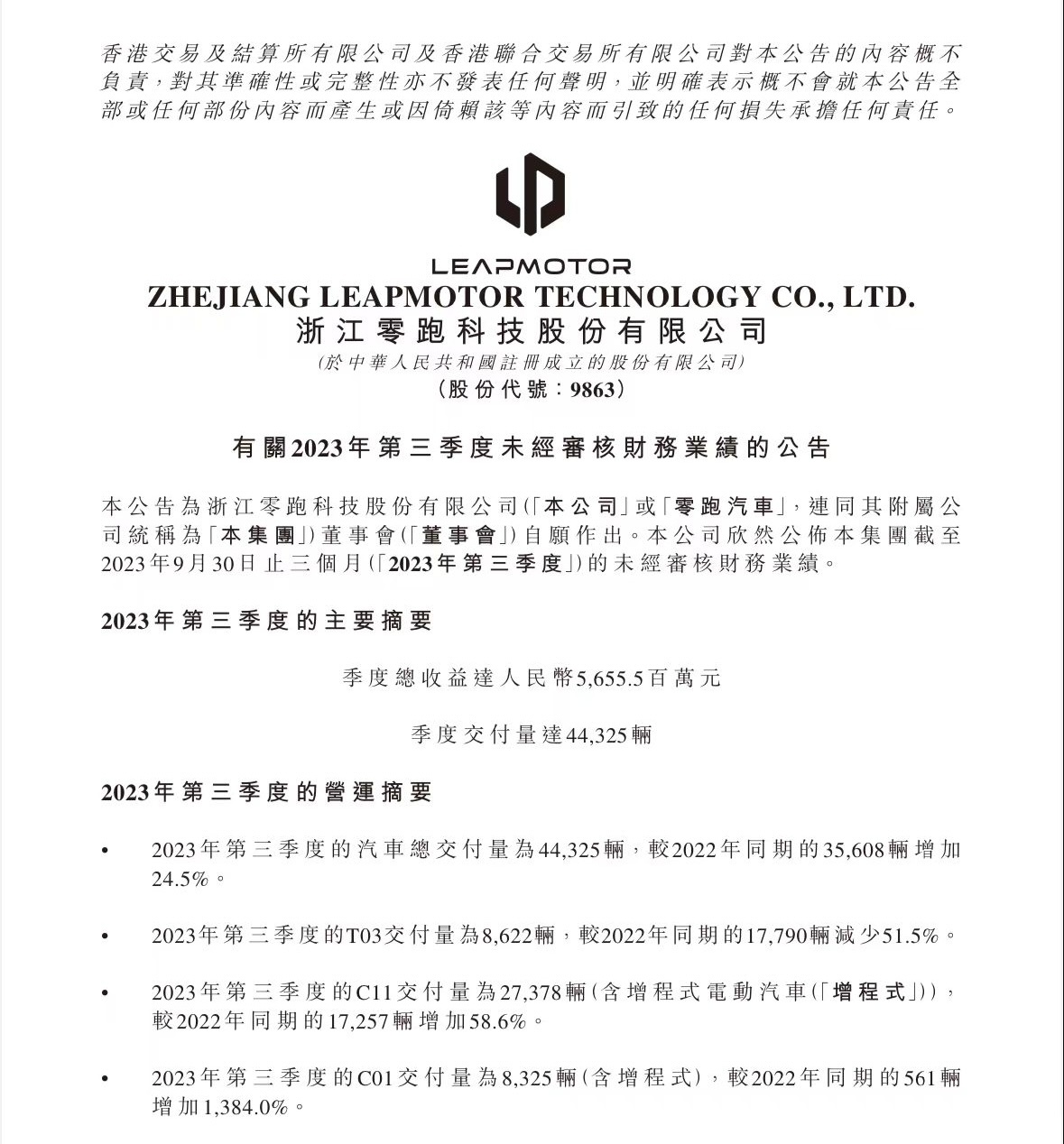 香港交易及結算所有限公司及香港聯合交易所有限公司對本公告的內容概不負責，對其準確性或完整性亦不發表任何聲明，並明確表示概不會就本公告全部或任何部份內容而產生或因倚賴該等內容而引致的任何損失承擔任何責任。

LEAPMOTOR
ZHEJIANG LEAPMOTOR TECHNOLOGY CO., LTD.
浙江零跑科技股份有限公司
(於中華人民共和國註冊成立的股份有限公司)
(股份代號：9863)

有關2023年第三季度未經審核財務業績的公告

本公告為浙江零跑科技股份有限公司(「本公司」或「零跑汽車」，連同其附屬公司統稱為「本集團」)董事會(「董事會」)自願作出。本公司欣然公佈本集團截至2023年9月30日止三個月(「2023年第三季度」)的未經審核財務業績。

2023年第三季度的主要摘要

季度總收益達人民幣5,655.5百萬元

季度交付量達44,325輛

2023年第三季度的營運摘要

• 2023年第三季度的汽車總交付量為44,325輛，較2022年同期的35,608輛增加24.5%。

• 2023年第三季度的T03交付量為8,622輛，較2022年同期的17,790輛減少51.5%。

• 2023年第三季度的C11交付量為27,378輛(含增程式電動汽車(「增程式」))，較2022年同期的17,257輛增加58.6%。

• 2023年第三季度的C01交付量為8,325輛(含增程式)，較2022年同期的561輛增加1,384.0%。